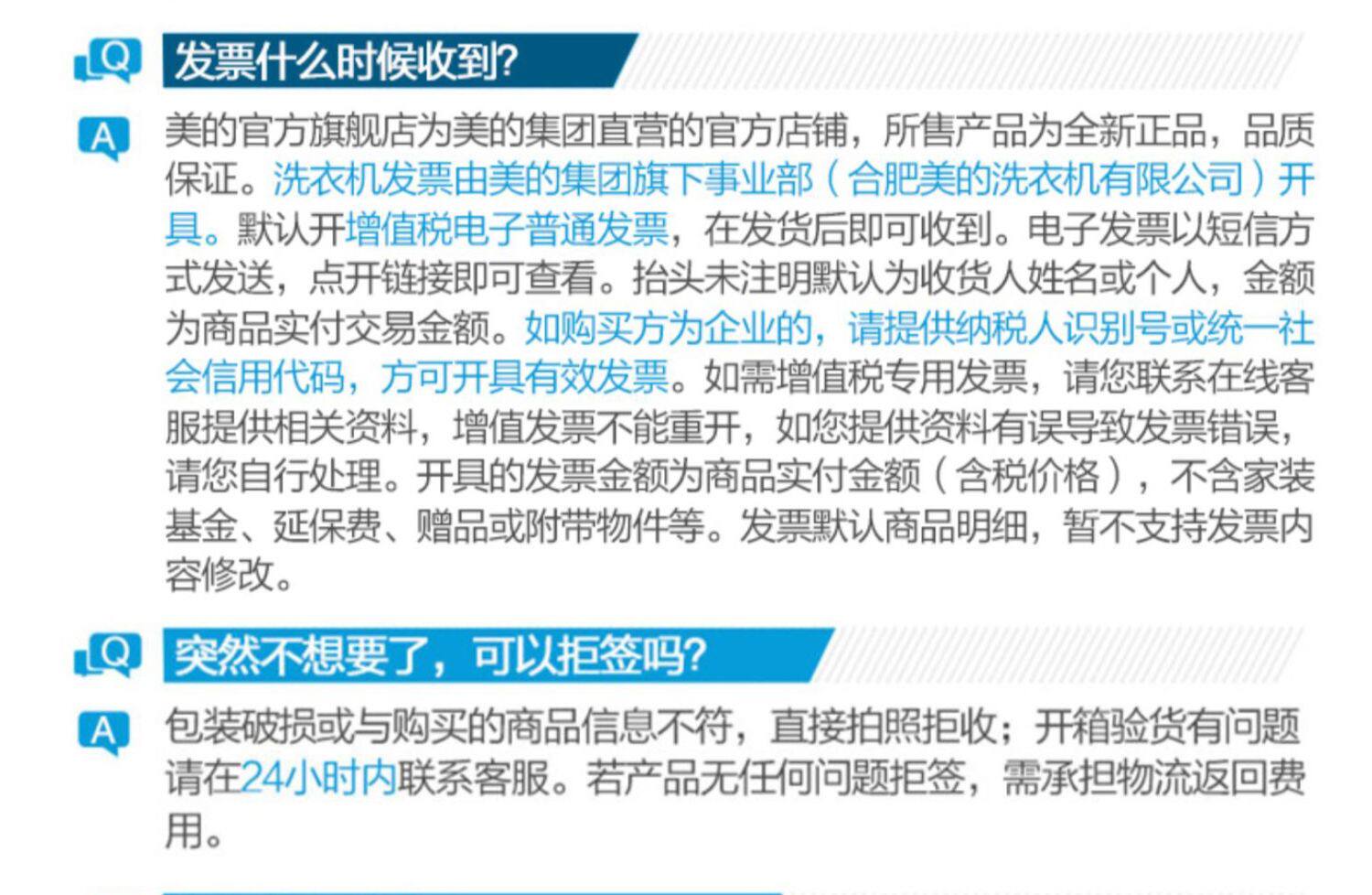 Q 发票什么时候收到?

A 美的官方旗舰店为美的集团直营的官方店铺，所售产品为全新正品，品质保证。洗衣机发票由美的集团旗下事业部（合肥美的洗衣机有限公司）开具。默认开增值税电子普通发票，在发货后即可收到。电子发票以短信方式发送，点开链接即可查看。抬头未注明默认为收货人姓名或个人，金额为商品实付交易金额。如购买方为企业的，请提供纳税人识别号或统一社会信用代码，方可开具有效发票。如需增值税专用发票，请您联系在线客服提供相关资料，增值发票不能重开，如您提供资料有误导致发票错误，请您自行处理。开具的发票金额为商品实付金额（含税价格），不含家装基金、延保费、赠品或附带物件等。发票默认商品明细，暂不支持发票内容修改。

Q 突然不想要了，可以拒签吗?

A 包装破损或与购买的商品信息不符，直接拍照拒收；开箱验货有问题请在24小时内联系客服。若产品无任何问题拒签，需承担物流返回费用。